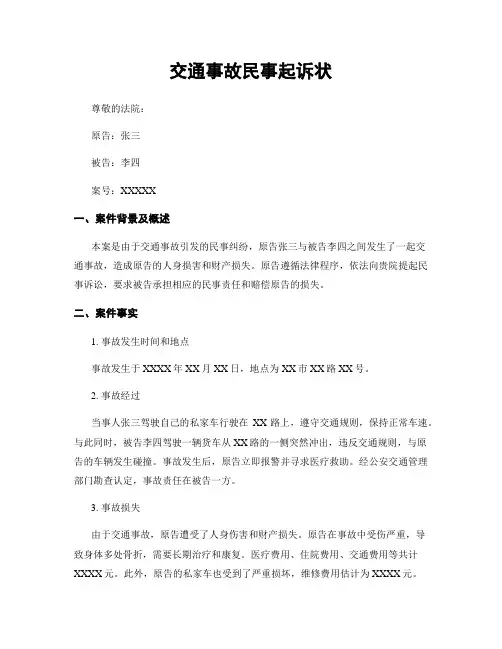 交通事故民事起诉状

尊敬的法院：

原告：张三

被告：李四

案号：XXXXX

一、案件背景及概述

本案是由于交通事故引发的民事纠纷，原告张三与被告李四之间发生了一起交通事故，造成原告的人身损害和财产损失。原告遵循法律程序，依法向贵院提起民事诉讼，要求被告承担相应的民事责任和赔偿原告的损失。

二、案件事实

1. 事故发生时间和地点

事故发生于 XXXX 年 XX 月 XX 日，地点为 XX 市 XX 路 XX 号。

2. 事故经过

当事人张三驾驶自己的私家车行驶在 XX 路上，遵守交通规则，保持正常车速。与此同时，被告李四驾驶一辆货车从 XX 路的一侧突然冲出，违反交通规则，与原告的车辆发生碰撞。事故发生后，原告立即报警并寻求医疗救助。经公安交通管理部门勘查认定，事故责任在被告一方。

3. 事故损失

由于交通事故，原告遭受了人身伤害和财产损失。原告在事故中受伤严重，导致身体多处骨折，需要长期治疗和康复。医疗费用、住院费用、交通费用等共计 XXXX 元。此外，原告的私家车也受到了严重损坏，维修费用估计为 XXXX 元。